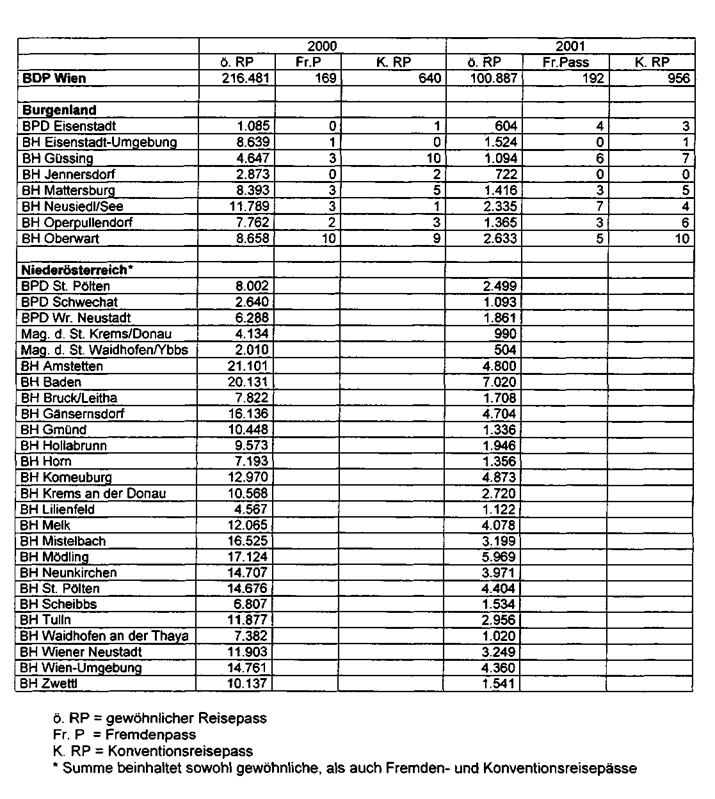 | | 2000 | | | 2001 | | |
|---|---|---|---|---|---|---|
| | ö. RP | Fr.P | K. RP | ö. RP | Fr.Pass | K. RP |
| **BDP Wien** | 216.481 | 169 | 640 | 100.887 | 192 | 956 |
| | | | | | | |
| **Burgenland** | | | | | | |
| BPD Eisenstadt | 1.085 | 0 | 1 | 604 | 4 | 3 |
| BH Eisenstadt-Umgebung | 8.639 | 1 | 0 | 1.524 | 0 | 1 |
| BH Güssing | 4.647 | 3 | 10 | 1.094 | 6 | 7 |
| BH Jennersdorf | 2.873 | 0 | 2 | 722 | 0 | 0 |
| BH Mattersburg | 8.393 | 3 | 5 | 1.416 | 3 | 5 |
| BH Neusiedl/See | 11.789 | 3 | 1 | 2.335 | 7 | 4 |
| BH Operpullendorf | 7.762 | 2 | 3 | 1.365 | 3 | 6 |
| BH Oberwart | 8.658 | 10 | 9 | 2.633 | 5 | 10 |
| | | | | | | |
| **Niederösterreich*** | | | | | | |
| BPD St. Pölten | 8.002 | | | 2.499 | | |
| BPD Schwechat | 2.640 | | | 1.093 | | |
| BPD Wr. Neustadt | 6.288 | | | 1.861 | | |
| Mag. d. St. Krems/Donau | 4.134 | | | 990 | | |
| Mag. d. St. Waidhofen/Ybbs | 2.010 | | | 504 | | |
| BH Amstetten | 21.101 | | | 4.800 | | |
| BH Baden | 20.131 | | | 7.020 | | |
| BH Bruck/Leitha | 7.822 | | | 1.708 | | |
| BH Gänsernsdorf | 16.136 | | | 4.704 | | |
| BH Gmünd | 10.448 | | | 1.336 | | |
| BH Hollabrunn | 9.573 | | | 1.946 | | |
| BH Horn | 7.193 | | | 1.356 | | |
| BH Korneuburg | 12.970 | | | 4.873 | | |
| BH Krems an der Donau | 10.568 | | | 2.720 | | |
| BH Lilienfeld | 4.567 | | | 1.122 | | |
| BH Melk | 12.065 | | | 4.078 | | |
| BH Mistelbach | 16.525 | | | 3.199 | | |
| BH Mödling | 17.124 | | | 5.969 | | |
| BH Neunkirchen | 14.707 | | | 3.971 | | |
| BH St. Pölten | 14.676 | | | 4.404 | | |
| BH Scheibbs | 6.807 | | | 1.534 | | |
| BH Tulln | 11.877 | | | 2.956 | | |
| BH Waidhofen an der Thaya | 7.382 | | | 1.020 | | |
| BH Wiener Neustadt | 11.903 | | | 3.249 | | |
| BH Wien-Umgebung | 14.761 | | | 4.360 | | |
| BH Zwettl | 10.137 | | | 1.541 | | |

ö. RP = gewöhnlicher Reisepass
Fr. P = Fremdenpass
K. RP = Konventionsreisepass
* Summe beinhaltet sowohl gewöhnliche, als auch Fremden- und Konventionsreisepässe